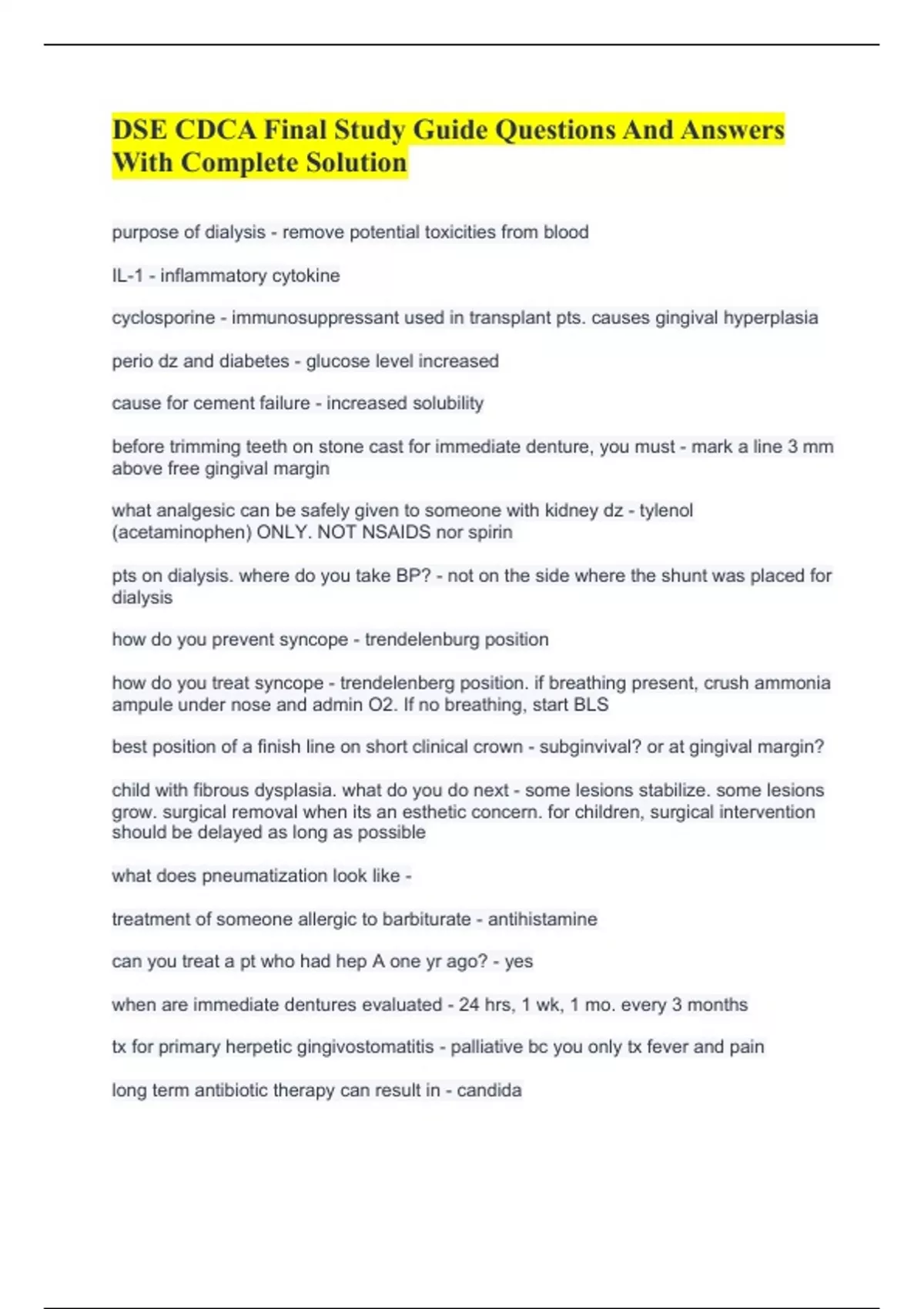 DSE CDCA Final Study Guide Questions And Answers With Complete Solution

purpose of dialysis - remove potential toxicities from blood

IL-1 - inflammatory cytokine

cyclosporine - immunosuppressant used in transplant pts. causes gingival hyperplasia

perio dz and diabetes - glucose level increased

cause for cement failure - increased solubility

before trimming teeth on stone cast for immediate denture, you must - mark a line 3 mm above free gingival margin

what analgesic can be safely given to someone with kidney dz - tylenol (acetaminophen) ONLY. NOT NSAIDS nor spirin

pts on dialysis. where do you take BP? - not on the side where the shunt was placed for dialysis

how do you prevent syncope - trendelenburg position

how do you treat syncope - trendelenberg position. if breathing present, crush ammonia ampule under nose and admin O2. If no breathing, start BLS

best position of a finish line on short clinical crown - subginvival? or at gingival margin?

child with fibrous dysplasia. what do you do next - some lesions stabilize. some lesions grow. surgical removal when its an esthetic concern. for children, surgical intervention should be delayed as long as possible

what does pneumatization look like -

treatment of someone allergic to barbiturate - antihistamine

can you treat a pt who had hep A one yr ago? - yes

when are immediate dentures evaluated - 24 hrs, 1 wk, 1 mo. every 3 months

tx for primary herpetic gingivostomatitis - palliative bc you only tx fever and pain

long term antibiotic therapy can result in - candida